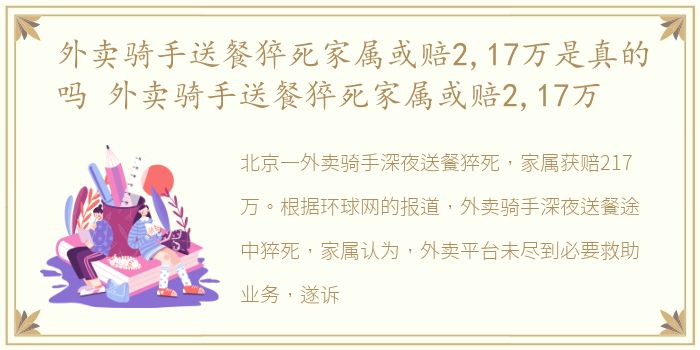 外卖骑手送餐猝死家属或赔2,17万是真的吗 外卖骑手送餐猝死家属或赔2,17万

北京一外卖骑手深夜送餐猝死，家属获赔217万。根据环球网的报道，外卖骑手深夜送餐途中猝死，家属认为，外卖平台未尽到必要救助业务，遂诉